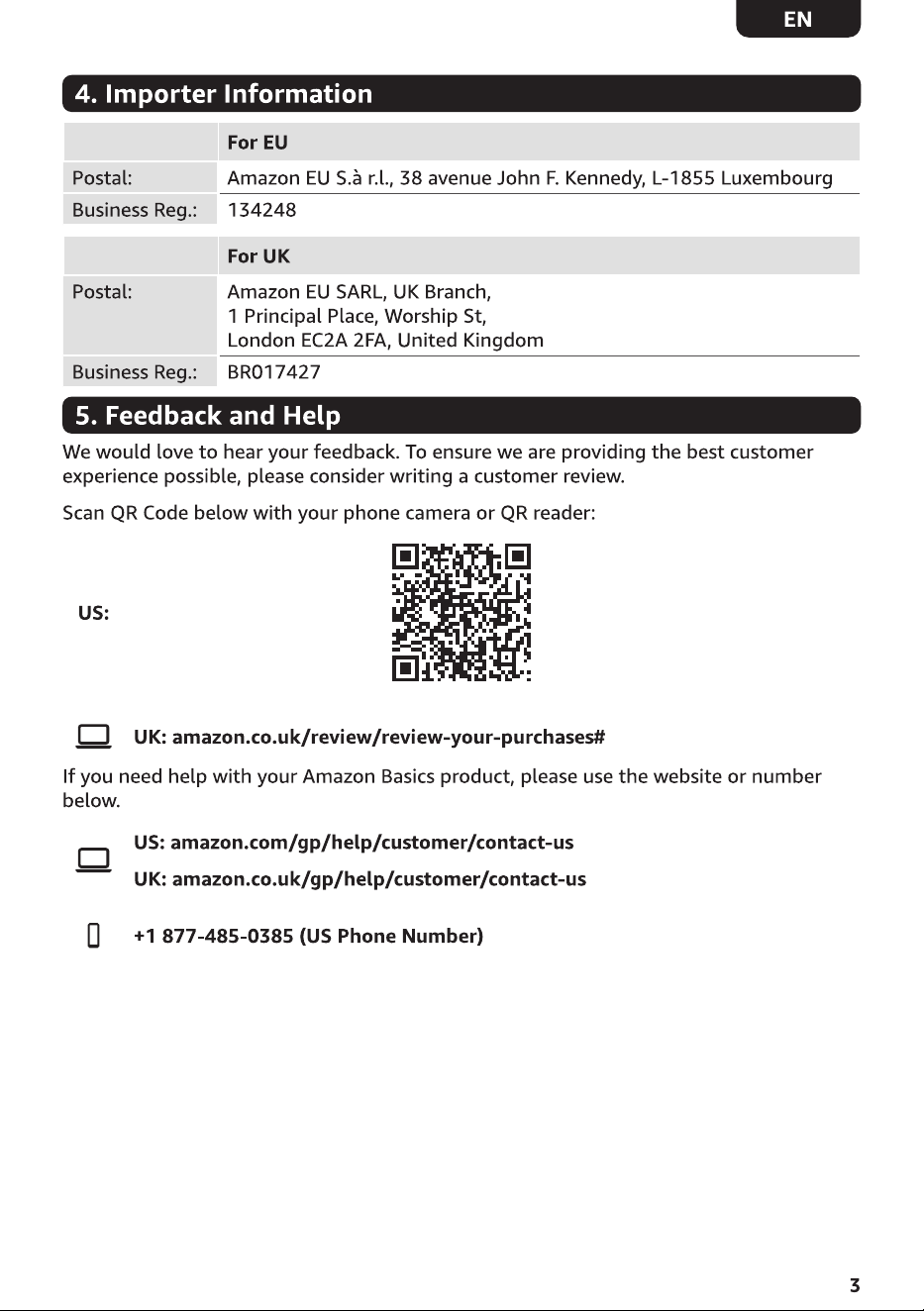 EN

4. Importer Information

| | For EU |
|---|---|
| Postal: | Amazon EU S.à r.l., 38 avenue John F. Kennedy, L-1855 Luxembourg |
| Business Reg.: | 134248 |

| | For UK |
|---|---|
| Postal: | Amazon EU SARL, UK Branch, 1 Principal Place, Worship St, London EC2A 2FA, United Kingdom |
| Business Reg.: | BR017427 |

5. Feedback and Help

We would love to hear your feedback. To ensure we are providing the best customer experience possible, please consider writing a customer review.

Scan QR Code below with your phone camera or QR reader:

US:

UK: amazon.co.uk/review/review-your-purchases#

If you need help with your Amazon Basics product, please use the website or number below.

US: amazon.com/gp/help/customer/contact-us

UK: amazon.co.uk/gp/help/customer/contact-us

+1 877-485-0385 (US Phone Number)

3